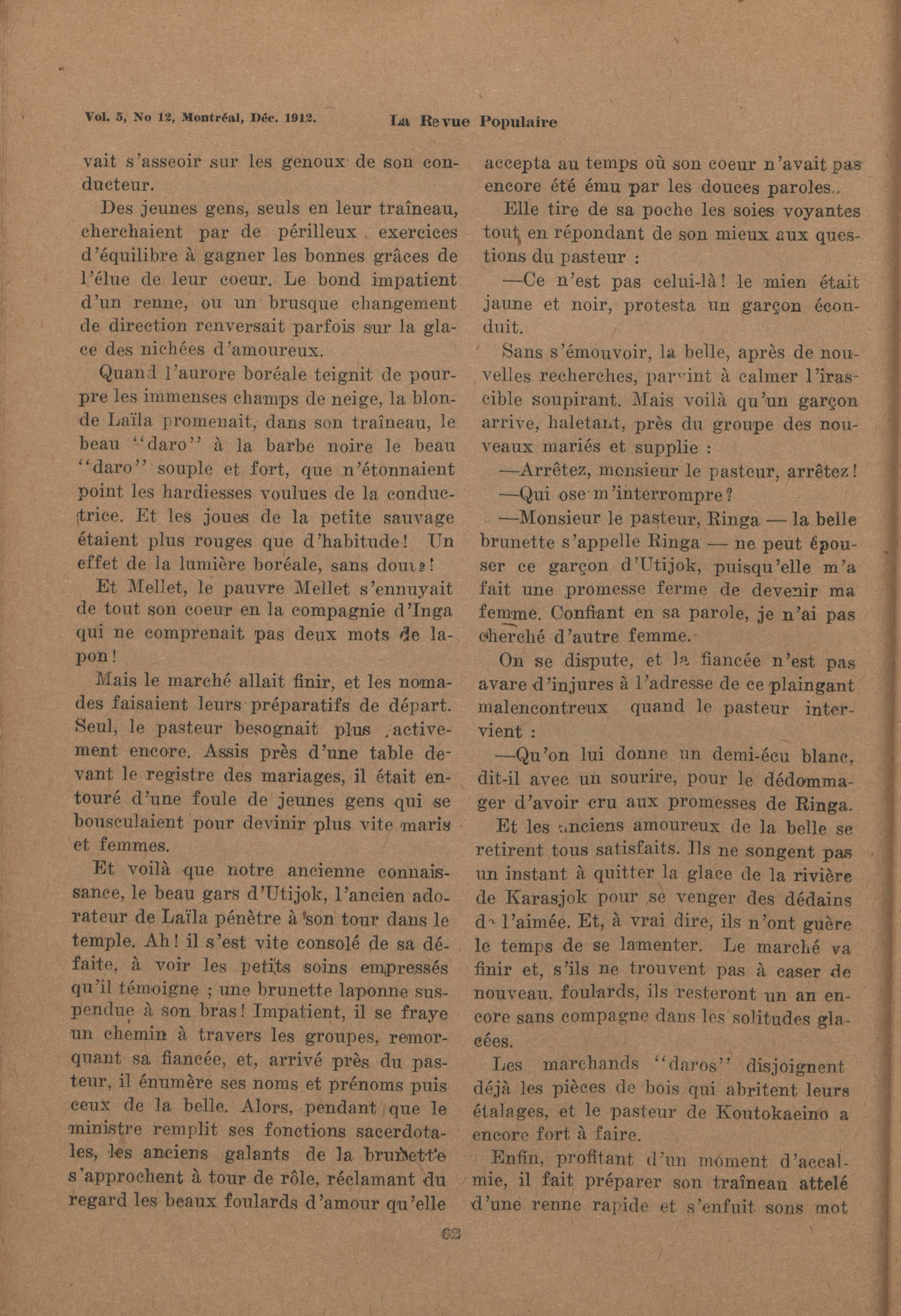 Vol. 5, No 12, Montréal, Déc. 1912.   La Revue Populaire

vait s'asseoir sur les genoux de son conducteur.

Des jeunes gens, seuls en leur traîneau, cherchaient par de périlleux exercices d'équilibre à gagner les bonnes grâces de l'élue de leur coeur. Le bond impatient d'un renne, ou un brusque changement de direction renversait parfois sur la glace des nichées d'amoureux.

Quand l'aurore boréale teignit de pourpre les immenses champs de neige, la blonde Laïla promenait, dans son traîneau, le beau "daro" à la barbe noire le beau "daro" souple et fort, que n'étonnaient point les hardiesses voulues de la conductrice. Et les joues de la petite sauvage étaient plus rouges que d'habitude! Un effet de la lumière boréale, sans doute!

Et Mellet, le pauvre Mellet s'ennuyait de tout son coeur en la compagnie d'Inga qui ne comprenait pas deux mots de lapon!

Mais le marché allait finir, et les nomades faisaient leurs préparatifs de départ. Seul, le pasteur besognait plus activement encore. Assis près d'une table devant le registre des mariages, il était entouré d'une foule de jeunes gens qui se bousculaient pour devinir plus vite maris et femmes.

Et voilà que notre ancienne connaissance, le beau gars d'Utijok, l'ancien adorateur de Laïla pénètre à son tour dans le temple. Ah! il s'est vite consolé de sa défaite, à voir les petits soins empressés qu'il témoigne ; une brunette laponne suspendue à son bras! Impatient, il se fraye un chemin à travers les groupes, remorquant sa fiancée, et, arrivé près du pasteur, il énumère ses noms et prénoms puis ceux de la belle. Alors, pendant que le ministre remplit ses fonctions sacerdotales, les anciens galants de la brunette s'approchent à tour de rôle, réclamant du regard les beaux foulards d'amour qu'elle accepta au temps où son coeur n'avait pas encore été ému par les douces paroles.

Elle tire de sa poche les soies voyantes tout en répondant de son mieux aux questions du pasteur :

—Ce n'est pas celui-là! le mien était jaune et noir, protesta un garçon éconduit.

Sans s'émouvoir, la belle, après de nouvelles recherches, parvint à calmer l'irascible soupirant. Mais voilà qu'un garçon arrive, haletant, près du groupe des nouveaux mariés et supplie :

—Arrêtez, monsieur le pasteur, arrêtez!

—Qui ose m'interrompre?

—Monsieur le pasteur, Ringa — la belle brunette s'appelle Ringa — ne peut épouser ce garçon d'Utijok, puisqu'elle m'a fait une promesse ferme de devenir ma femme. Confiant en sa parole, je n'ai pas cherché d'autre femme.

On se dispute, et la fiancée n'est pas avare d'injures à l'adresse de ce plaingant malencontreux quand le pasteur intervient :

—Qu'on lui donne un demi-écu blanc, dit-il avec un sourire, pour le dédommager d'avoir cru aux promesses de Ringa.

Et les anciens amoureux de la belle se retirent tous satisfaits. Ils ne songent pas un instant à quitter la glace de la rivière de Karasjok pour se venger des dédains de l'aimée. Et, à vrai dire, ils n'ont guère le temps de se lamenter. Le marché va finir et, s'ils ne trouvent pas à caser de nouveau. foulards, ils resteront un an encore sans compagne dans les solitudes glacées.

Les marchands "daros" disjoignent déjà les pièces de bois qui abritent leurs étalages, et le pasteur de Koutokaeino a encore fort à faire.

Enfin, profitant d'un moment d'accalmie, il fait préparer son traîneau attelé d'une renne rapide et s'enfuit sons mot

62